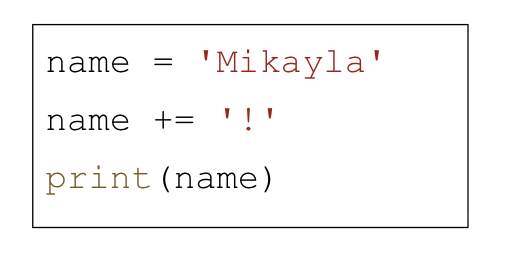 name = 'Mikayla'

name += '!'

print(name)